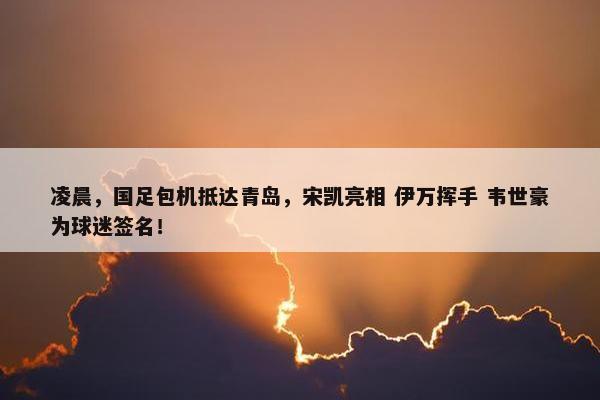 凌晨，国足包机抵达青岛，宋凯亮相 伊万挥手 韦世豪为球迷签名！